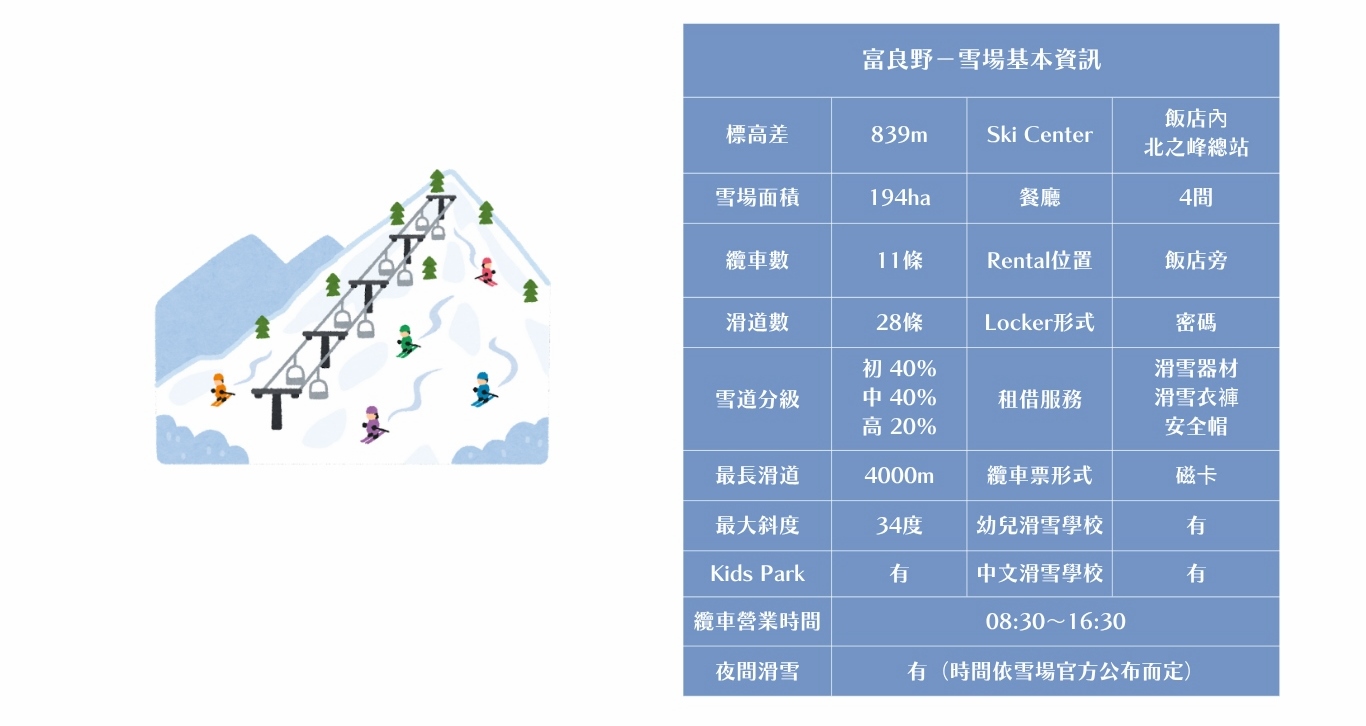 | 富良野－雪場基本資訊 | | | |
|---|---|---|---|
| 標高差 | 839m | Ski Center | 飯店內 北之峰總站 |
| 雪場面積 | 194ha | 餐廳 | 4間 |
| 纜車數 | 11條 | Rental位置 | 飯店旁 |
| 滑道數 | 28條 | Locker形式 | 密碼 |
| 雪道分級 | 初 40% 中 40% 高 20% | 租借服務 | 滑雪器材 滑雪衣褲 安全帽 |
| 最長滑道 | 4000m | 纜車票形式 | 磁卡 |
| 最大斜度 | 34度 | 幼兒滑雪學校 | 有 |
| Kids Park | 有 | 中文滑雪學校 | 有 |
| 纜車營業時間 | 08:30～16:30 | | |
| 夜間滑雪 | 有（時間依雪場官方公布而定） | | |